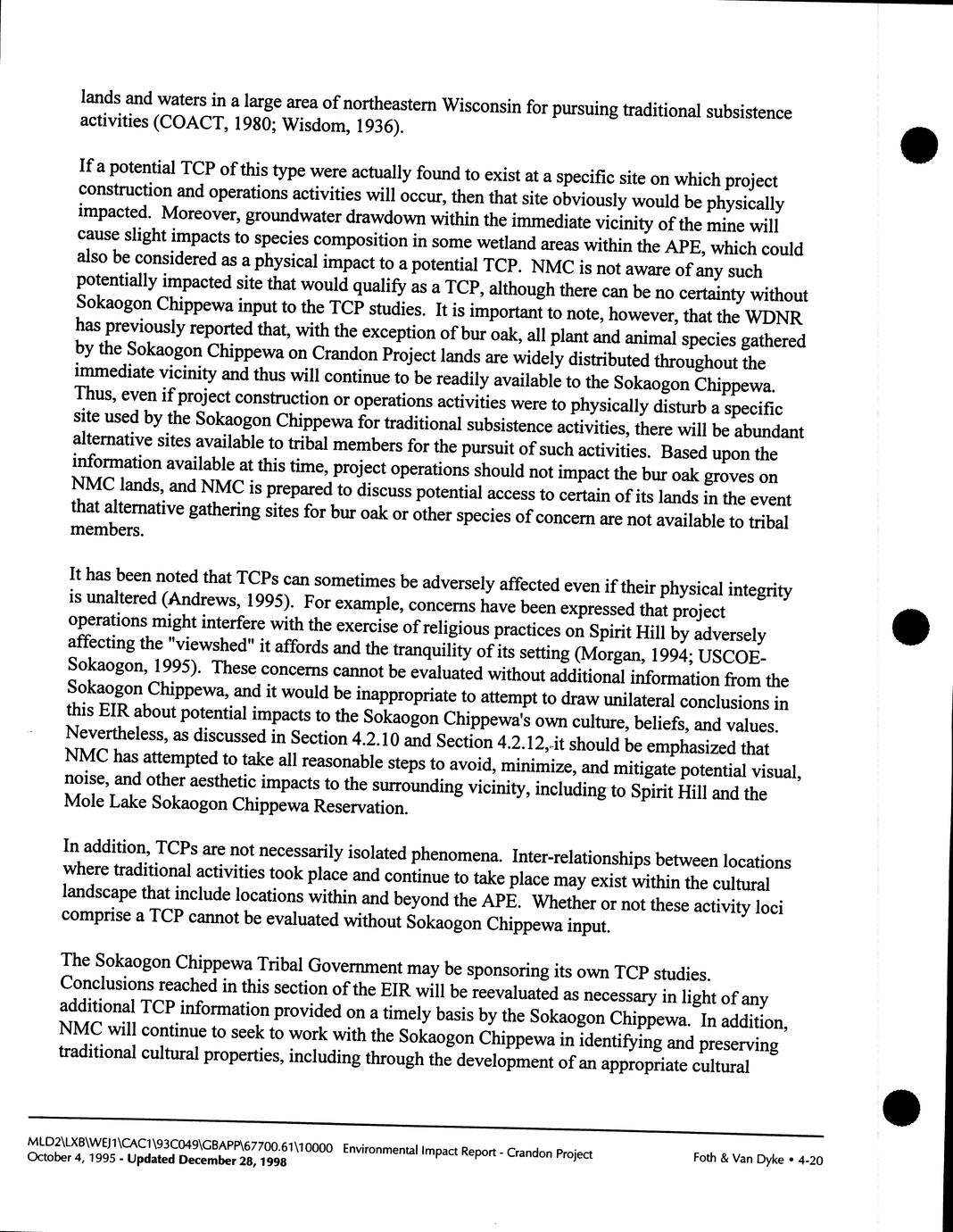 lands and waters in a large area of northeastern Wisconsin for pursuing traditional subsistence activities (COACT, 1980; Wisdom, 1936).

If a potential TCP of this type were actually found to exist at a specific site on which project construction and operations activities will occur, then that site obviously would be physically impacted. Moreover, groundwater drawdown within the immediate vicinity of the mine will cause slight impacts to species composition in some wetland areas within the APE, which could also be considered as a physical impact to a potential TCP. NMC is not aware of any such potentially impacted site that would qualify as a TCP, although there can be no certainty without Sokaogon Chippewa input to the TCP studies. It is important to note, however, that the WDNR has previously reported that, with the exception of bur oak, all plant and animal species gathered by the Sokaogon Chippewa on Crandon Project lands are widely distributed throughout the immediate vicinity and thus will continue to be readily available to the Sokaogon Chippewa. Thus, even if project construction or operations activities were to physically disturb a specific site used by the Sokaogon Chippewa for traditional subsistence activities, there will be abundant alternative sites available to tribal members for the pursuit of such activities. Based upon the information available at this time, project operations should not impact the bur oak groves on NMC lands, and NMC is prepared to discuss potential access to certain of its lands in the event that alternative gathering sites for bur oak or other species of concern are not available to tribal members.

It has been noted that TCPs can sometimes be adversely affected even if their physical integrity is unaltered (Andrews, 1995). For example, concerns have been expressed that project operations might interfere with the exercise of religious practices on Spirit Hill by adversely affecting the "viewshed" it affords and the tranquility of its setting (Morgan, 1994; USCOE-Sokaogon, 1995). These concerns cannot be evaluated without additional information from the Sokaogon Chippewa, and it would be inappropriate to attempt to draw unilateral conclusions in this EIR about potential impacts to the Sokaogon Chippewa's own culture, beliefs, and values. Nevertheless, as discussed in Section 4.2.10 and Section 4.2.12, it should be emphasized that NMC has attempted to take all reasonable steps to avoid, minimize, and mitigate potential visual, noise, and other aesthetic impacts to the surrounding vicinity, including to Spirit Hill and the Mole Lake Sokaogon Chippewa Reservation.

In addition, TCPs are not necessarily isolated phenomena. Inter-relationships between locations where traditional activities took place and continue to take place may exist within the cultural landscape that include locations within and beyond the APE. Whether or not these activity loci comprise a TCP cannot be evaluated without Sokaogon Chippewa input.

The Sokaogon Chippewa Tribal Government may be sponsoring its own TCP studies. Conclusions reached in this section of the EIR will be reevaluated as necessary in light of any additional TCP information provided on a timely basis by the Sokaogon Chippewa. In addition, NMC will continue to seek to work with the Sokaogon Chippewa in identifying and preserving traditional cultural properties, including through the development of an appropriate cultural

MLD2\LXB\WEJ1\CAC1\93C049\GBAPP\67700.61\10000 Environmental Impact Report - Crandon Project
October 4, 1995 - Updated December 28, 1998
Foth & Van Dyke • 4-20